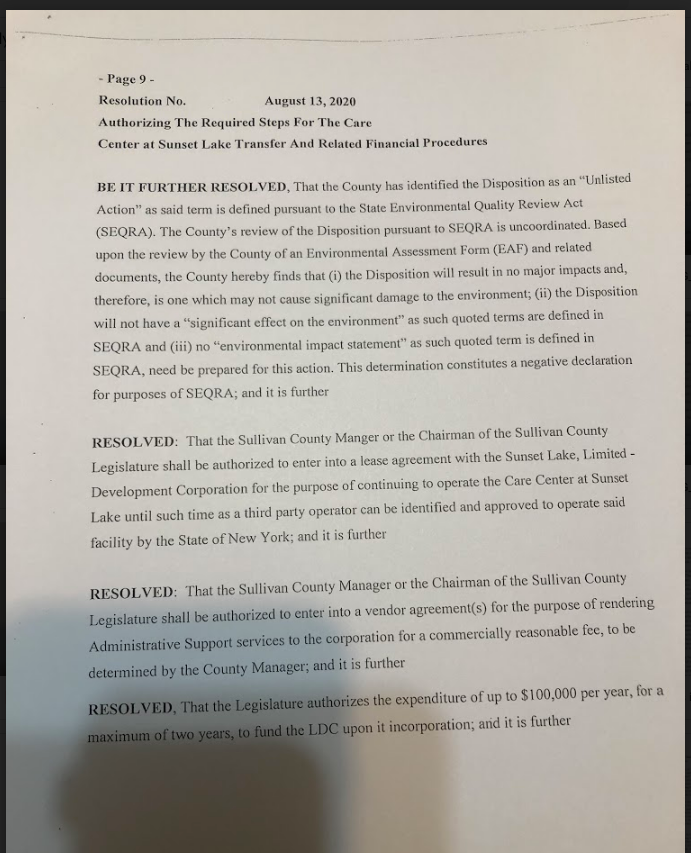 - Page 9 -
Resolution No. August 13, 2020
Authorizing The Required Steps For The Care
Center at Sunset Lake Transfer And Related Financial Procedures

BE IT FURTHER RESOLVED, That the County has identified the Disposition as an "Unlisted Action" as said term is defined pursuant to the State Environmental Quality Review Act (SEQRA). The County's review of the Disposition pursuant to SEQRA is uncoordinated. Based upon the review by the County of an Environmental Assessment Form (EAF) and related documents, the County hereby finds that (i) the Disposition will result in no major impacts and, therefore, is one which may not cause significant damage to the environment; (ii) the Disposition will not have a "significant effect on the environment" as such quoted terms are defined in SEQRA and (iii) no "environmental impact statement" as such quoted term is defined in SEQRA, need be prepared for this action. This determination constitutes a negative declaration for purposes of SEQRA; and it is further

RESOLVED: That the Sullivan County Manger or the Chairman of the Sullivan County Legislature shall be authorized to enter into a lease agreement with the Sunset Lake, Limited - Development Corporation for the purpose of continuing to operate the Care Center at Sunset Lake until such time as a third party operator can be identified and approved to operate said facility by the State of New York; and it is further

RESOLVED: That the Sullivan County Manager or the Chairman of the Sullivan County Legislature shall be authorized to enter into a vendor agreement(s) for the purpose of rendering Administrative Support services to the corporation for a commercially reasonable fee, to be determined by the County Manager; and it is further

RESOLVED, That the Legislature authorizes the expenditure of up to $100,000 per year, for a maximum of two years, to fund the LDC upon it incorporation; and it is further